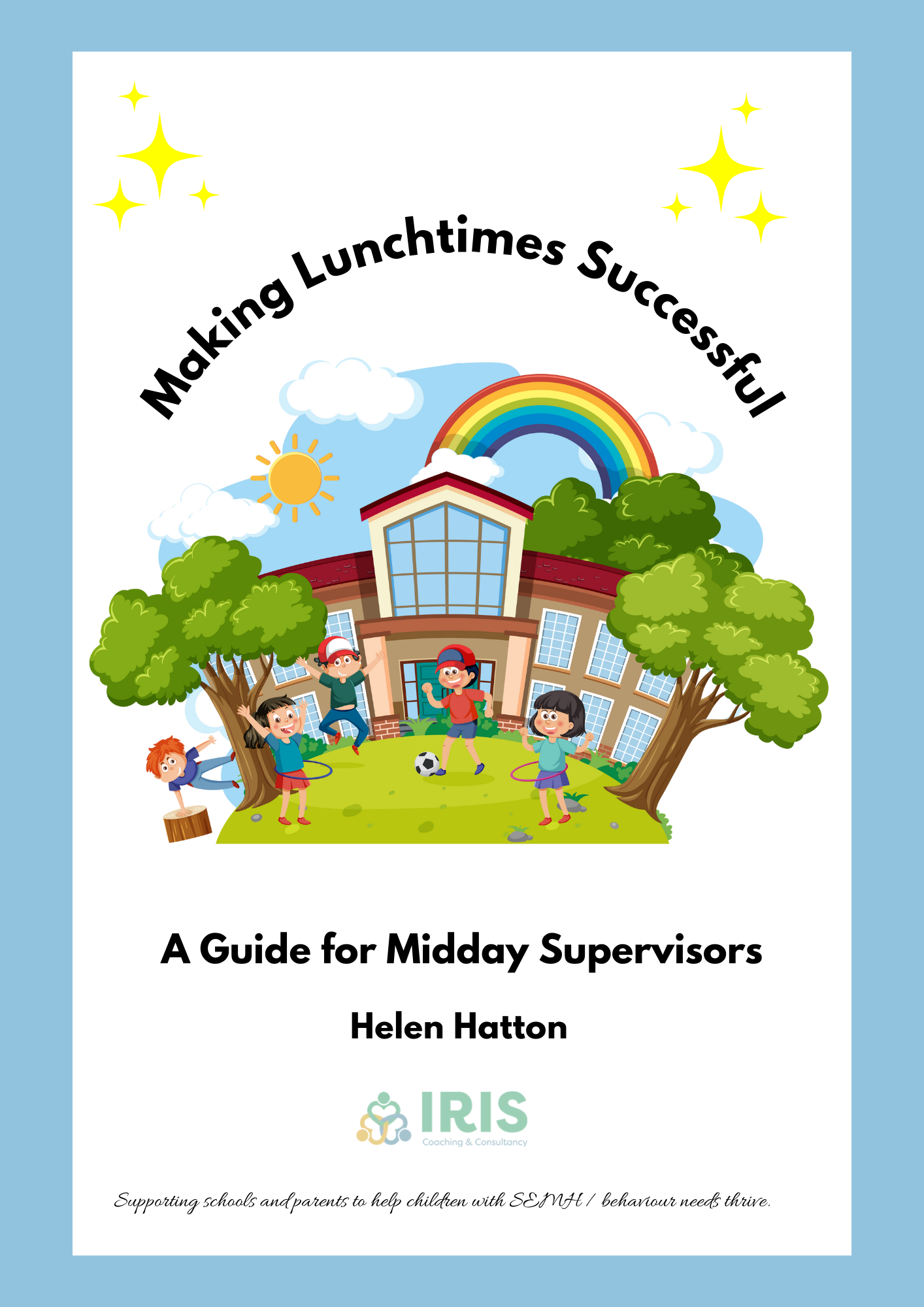 Making Lunchtimes Successful

A Guide for Midday Supervisors

Helen Hatton

IRIS
Coaching & Consultancy

Supporting schools and parents to help children with SEMH / behaviour needs thrive.